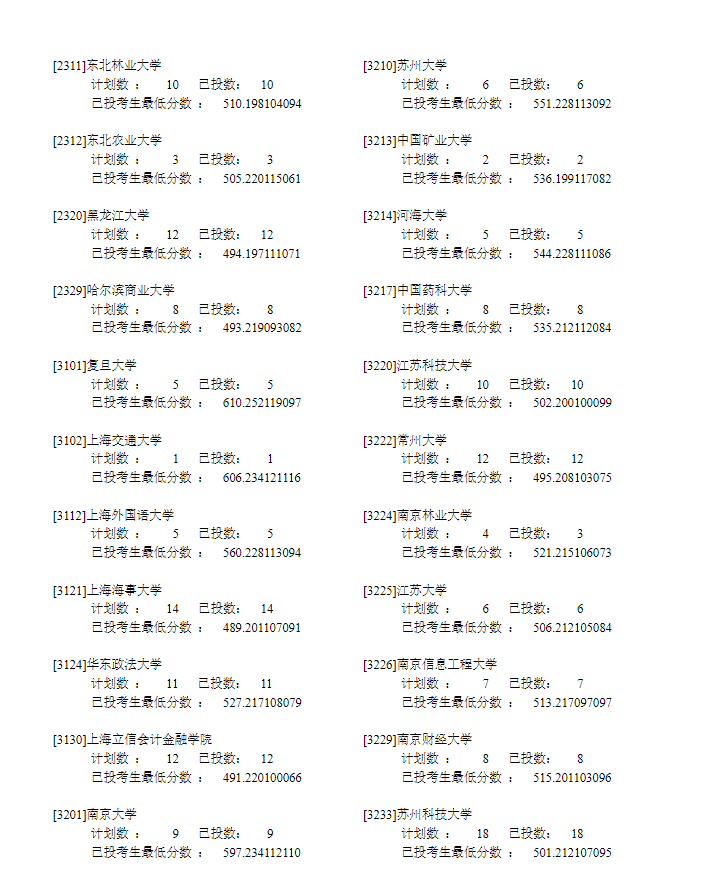 [2311]东北林业大学
计划数： 10 已投数： 10
已投考生最低分数： 510.198104094

[2312]东北农业大学
计划数： 3 已投数： 3
已投考生最低分数： 505.220115061

[2320]黑龙江大学
计划数： 12 已投数： 12
已投考生最低分数： 494.197111071

[2329]哈尔滨商业大学
计划数： 8 已投数： 8
已投考生最低分数： 493.219093082

[3101]复旦大学
计划数： 5 已投数： 5
已投考生最低分数： 610.252119097

[3102]上海交通大学
计划数： 1 已投数： 1
已投考生最低分数： 606.234121116

[3112]上海外国语大学
计划数： 5 已投数： 5
已投考生最低分数： 560.228113094

[3121]上海海事大学
计划数： 14 已投数： 14
已投考生最低分数： 489.201107091

[3124]华东政法大学
计划数： 11 已投数： 11
已投考生最低分数： 527.217108079

[3130]上海立信会计金融学院
计划数： 12 已投数： 12
已投考生最低分数： 491.220100066

[3201]南京大学
计划数： 9 已投数： 9
已投考生最低分数： 597.234112110

[3210]苏州大学
计划数： 6 已投数： 6
已投考生最低分数： 551.228113092

[3213]中国矿业大学
计划数： 2 已投数： 2
已投考生最低分数： 536.199117082

[3214]河海大学
计划数： 5 已投数： 5
已投考生最低分数： 544.228111086

[3217]中国药科大学
计划数： 8 已投数： 8
已投考生最低分数： 535.212112084

[3220]江苏科技大学
计划数： 10 已投数： 10
已投考生最低分数： 502.200100099

[3222]常州大学
计划数： 12 已投数： 12
已投考生最低分数： 495.208103075

[3224]南京林业大学
计划数： 4 已投数： 3
已投考生最低分数： 521.215106073

[3225]江苏大学
计划数： 6 已投数： 6
已投考生最低分数： 506.212105084

[3226]南京信息工程大学
计划数： 7 已投数： 7
已投考生最低分数： 513.217097097

[3229]南京财经大学
计划数： 8 已投数： 8
已投考生最低分数： 515.201103096

[3233]苏州科技大学
计划数： 18 已投数： 18
已投考生最低分数： 501.212107095